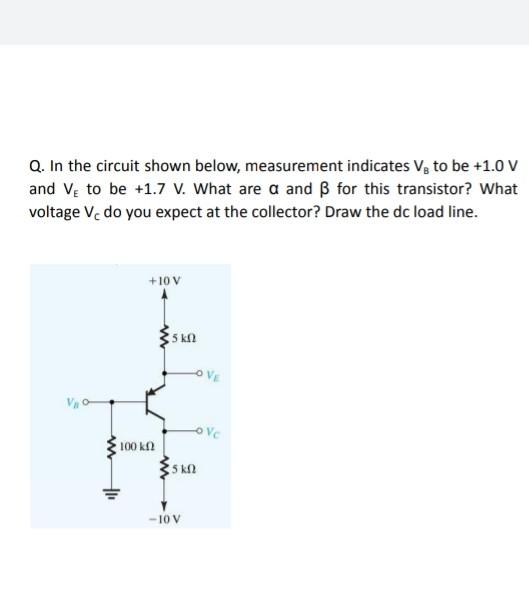 Q. In the circuit shown below, measurement indicates $V_B$ to be +1.0 V and $V_E$ to be +1.7 V. What are α and β for this transistor? What voltage $V_C$ do you expect at the collector? Draw the dc load line.

+10 V

5 kΩ

$V_E$

$V_B$

$V_C$

100 kΩ

5 kΩ

−10 V